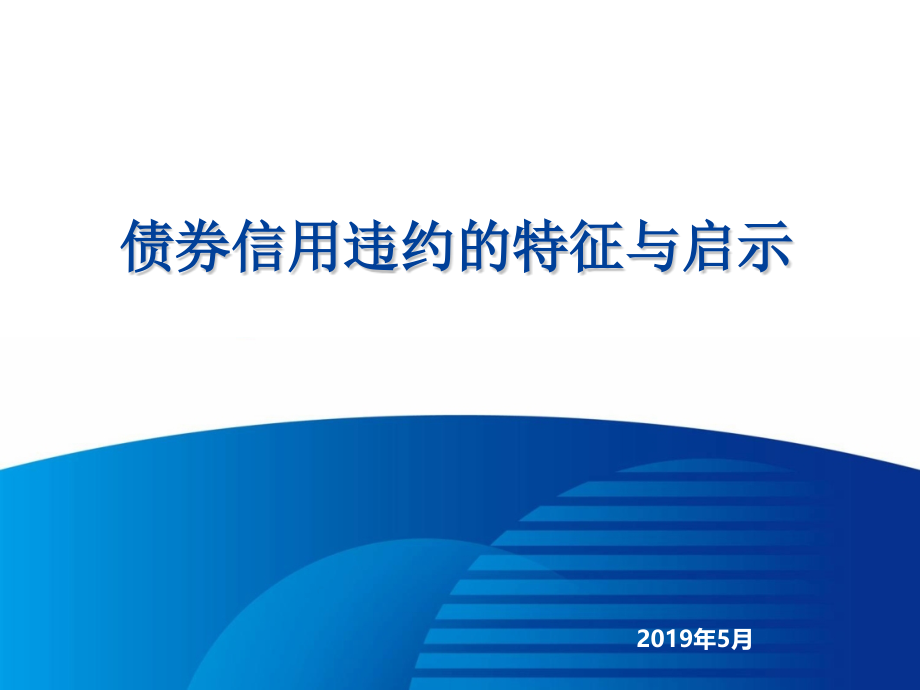 债券信用违约的特征与启示

2019年5月